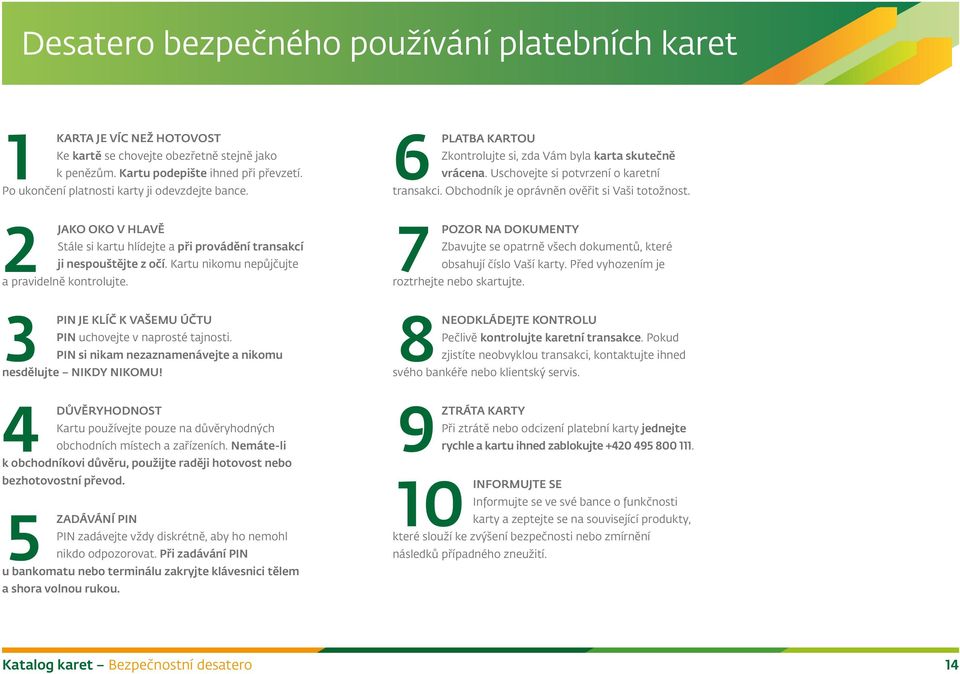 Desatero bezpečného používání platebních karet

1
KARTA JE VÍC NEŽ HOTOVOST
Ke kartě se chovejte obezřetně stejně jako k penězům. Kartu podepište ihned při převzetí. Po ukončení platnosti karty ji odevzdejte bance.

2
JAKO OKO V HLAVĚ
Stále si kartu hlídejte a při provádění transakcí ji nespouštějte z očí. Kartu nikomu nepůjčujte a pravidelně kontrolujte.

3
PIN JE KLÍČ K VAŠEMU ÚČTU
PIN uchovejte v naprosté tajnosti. PIN si nikam nezaznamenávejte a nikomu nesdělujte – NIKDY NIKOMU!

4
DŮVĚRYHODNOST
Kartu používejte pouze na důvěryhodných obchodních místech a zařízeních. Nemáte-li k obchodníkovi důvěru, použijte raději hotovost nebo bezhotovostní převod.

5
ZADÁVÁNÍ PIN
PIN zadávejte vždy diskrétně, aby ho nemohl nikdo odpozorovat. Při zadávání PIN u bankomatu nebo terminálu zakryjte klávesnici tělem a shora volnou rukou.

6
PLATBA KARTOU
Zkontrolujte si, zda Vám byla karta skutečně vrácena. Uschovejte si potvrzení o karetní transakci. Obchodník je oprávněn ověřit si Vaši totožnost.

7
POZOR NA DOKUMENTY
Zbavujte se opatrně všech dokumentů, které obsahují číslo Vaší karty. Před vyhozením je roztrhejte nebo skartujte.

8
NEODKLÁDEJTE KONTROLU
Pečlivě kontrolujte karetní transakce. Pokud zjistíte neobvyklou transakci, kontaktujte ihned svého bankéře nebo klientský servis.

9
ZTRÁTA KARTY
Při ztrátě nebo odcizení platební karty jednejte rychle a kartu ihned zablokujte +420 495 800 111.

10
INFORMUJTE SE
Informujte se ve své bance o funkčnosti karty a zeptejte se na související produkty, které slouží ke zvýšení bezpečnosti nebo zmírnění následků případného zneužití.

Katalog karet – Bezpečnostní desatero 14